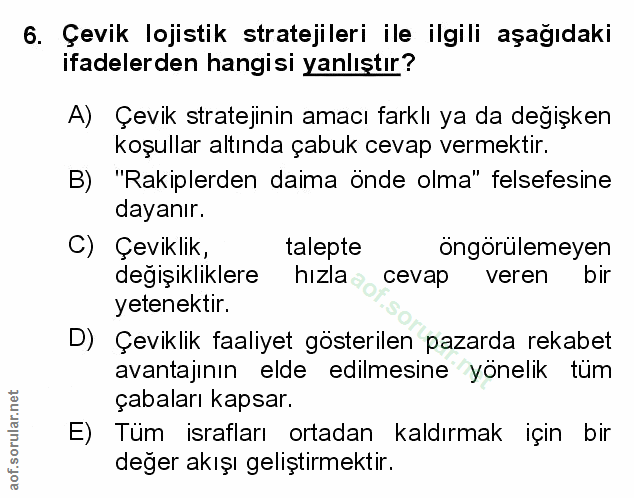 6. Çevik lojistik stratejileri ile ilgili aşağıdaki ifadelerden hangisi yanlıştır?

A) Çevik stratejinin amacı farklı ya da değişken koşullar altında çabuk cevap vermektir.

B) "Rakiplerden daima önde olma" felsefesine dayanır.

C) Çeviklik, talepte öngörülemeyen değişikliklere hızla cevap veren bir yetenektir.

D) Çeviklik faaliyet gösterilen pazarda rekabet avantajının elde edilmesine yönelik tüm çabaları kapsar.

E) Tüm israfları ortadan kaldırmak için bir değer akışı geliştirmektir.

aof.sorular.net

aof.sorular.net